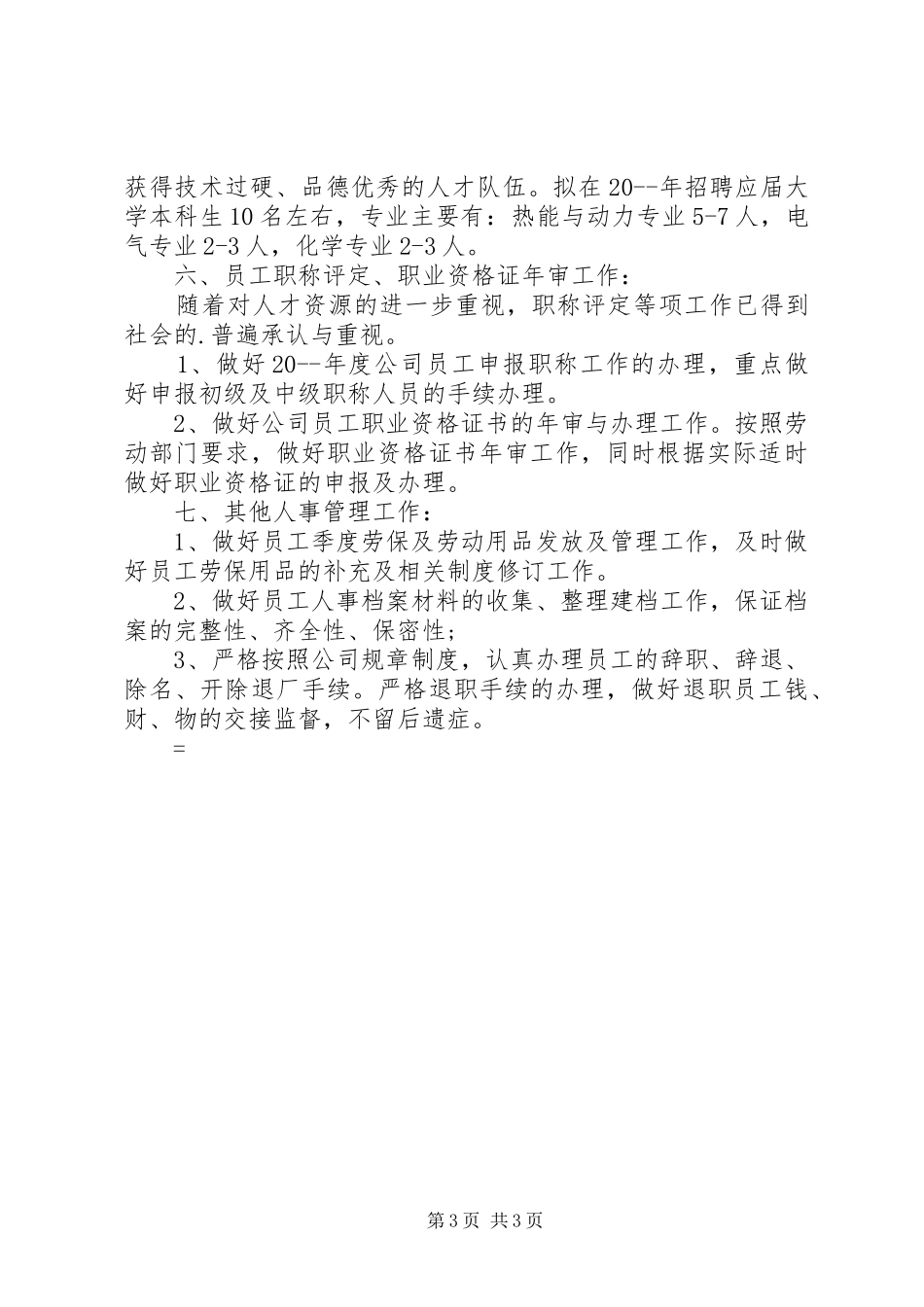 获得技术过硬、品德优秀的人才队伍。拟在20--年招聘应届大学本科生10名左右，专业主要有：热能与动力专业5-7人，电气专业2-3人，化学专业2-3人。

六、员工职称评定、职业资格证年审工作：

随着对人才资源的进一步重视，职称评定等项工作已得到社会的.普遍承认与重视。

1、做好20--年度公司员工申报职称工作的办理，重点做好申报初级及中级职称人员的手续办理。

2、做好公司员工职业资格证书的年审与办理工作。按照劳动部门要求，做好职业资格证书年审工作，同时根据实际适时做好职业资格证的申报及办理。

七、其他人事管理工作：

1、做好员工季度劳保及劳动用品发放及管理工作，及时做好员工劳保用品的补充及相关制度修订工作。

2、做好员工人事档案材料的收集、整理建档工作，保证档案的完整性、齐全性、保密性；

3、严格按照公司规章制度，认真办理员工的辞职、辞退、除名、开除退厂手续。严格退职手续的办理，做好退职员工钱、财、物的交接监督，不留后遗症。

=

第3页 共3页